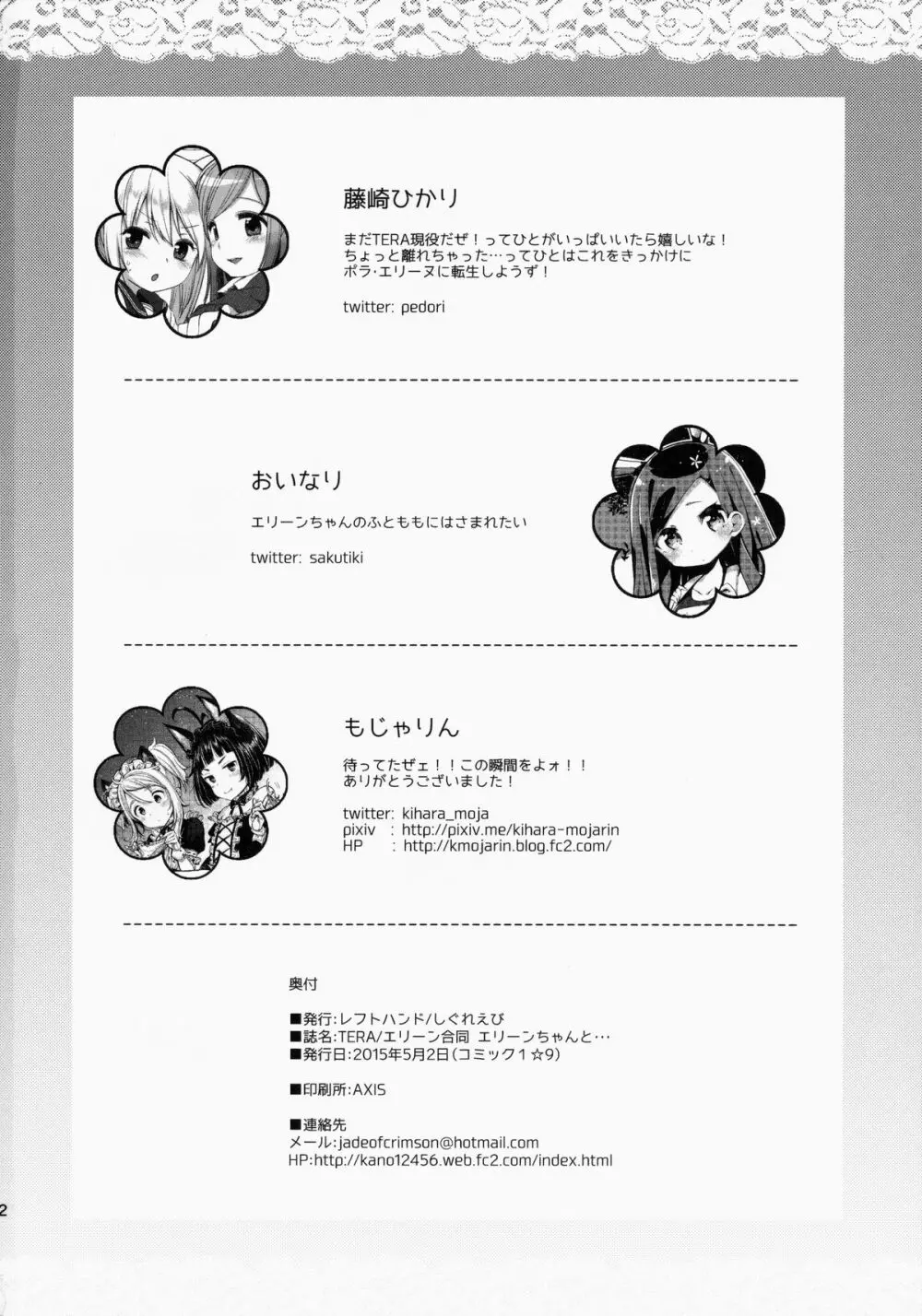 藤崎ひかり

まだTERA現役だぜ！ってひとがいっぱいいたら嬉しいな！
ちょっと離れちゃった…ってひとはこれをきっかけに
ポラ･エリーヌに転生しようず！

twitter: pedori

おいなり

エリーンちゃんのふとももにはさまれたい

twitter: sakutiki

もじゃりん

待ってたぜェ！！この瞬間をよォ！！
ありがとうございました！

twitter: kihara_moja
pixiv : http://pixiv.me/kihara-mojarin
HP : http://kmojarin.blog.fc2.com/

奥付

■発行:レフトハンド/しぐれえび
■誌名:TERA/エリーン合同 エリーンちゃんと…
■発行日:2015年5月2日(コミック1☆9)

■印刷所:AXIS

■連絡先
メール:jadeofcrimson@hotmail.com
HP:http://kano12456.web.fc2.com/index.html

2